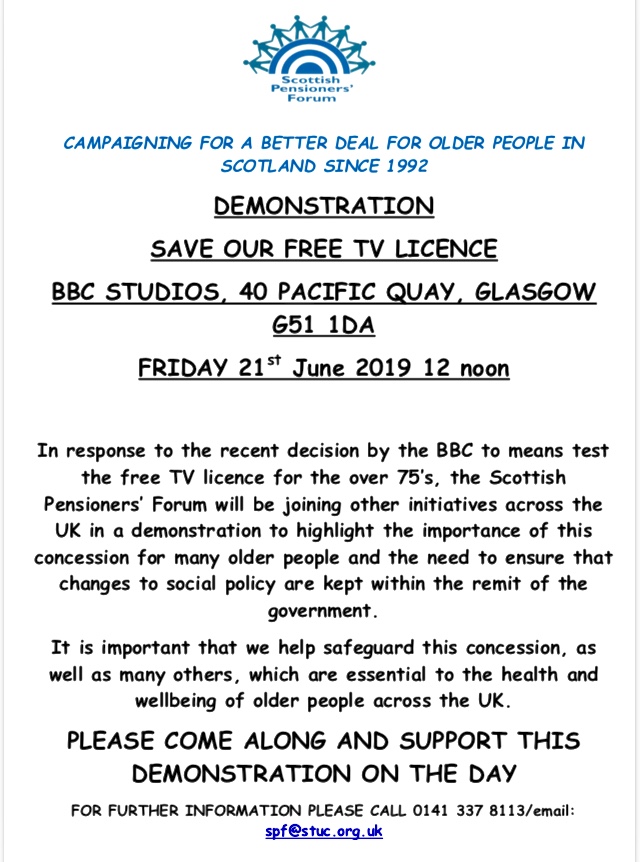 Scottish Pensioners' Forum

CAMPAIGNING FOR A BETTER DEAL FOR OLDER PEOPLE IN SCOTLAND SINCE 1992

DEMONSTRATION

SAVE OUR FREE TV LICENCE

BBC STUDIOS, 40 PACIFIC QUAY, GLASGOW G51 1DA

FRIDAY 21$^{st}$ June 2019 12 noon

In response to the recent decision by the BBC to means test the free TV licence for the over 75's, the Scottish Pensioners' Forum will be joining other initiatives across the UK in a demonstration to highlight the importance of this concession for many older people and the need to ensure that changes to social policy are kept within the remit of the government.

It is important that we help safeguard this concession, as well as many others, which are essential to the health and wellbeing of older people across the UK.

PLEASE COME ALONG AND SUPPORT THIS DEMONSTRATION ON THE DAY

FOR FURTHER INFORMATION PLEASE CALL 0141 337 8113/email: spf@stuc.org.uk